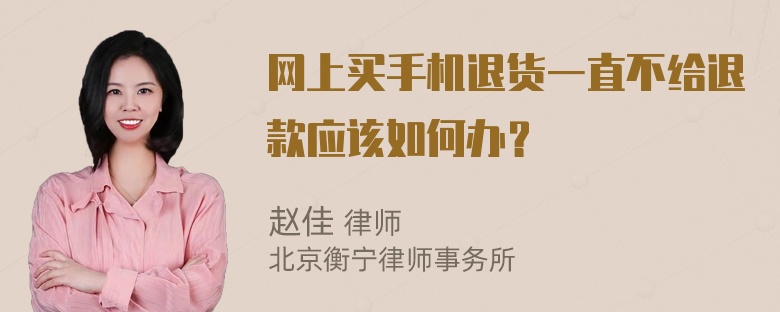 网上买手机退货一直不给退款应该如何办？

赵佳 律师
北京衡宁律师事务所